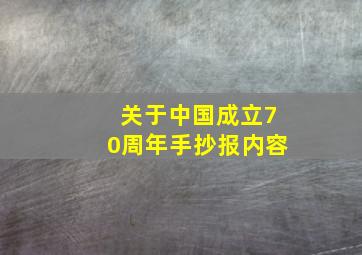 关于中国成立70周年手抄报内容